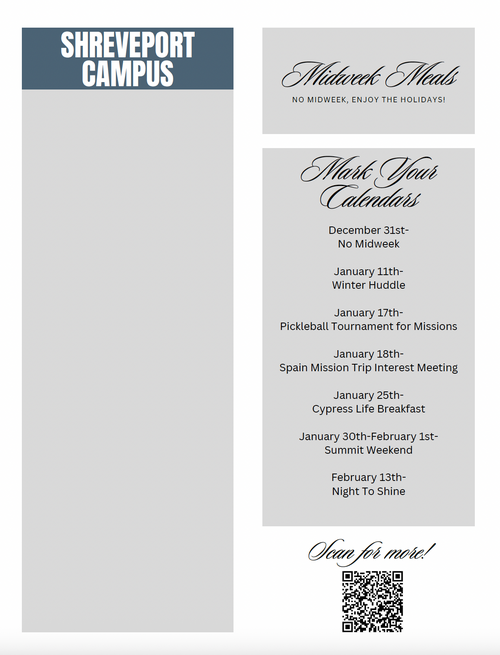 SHREVEPORT CAMPUS

Midweek Meals

NO MIDWEEK, ENJOY THE HOLIDAYS!

Mark Your Calendars

December 31st-
No Midweek

January 11th-
Winter Huddle

January 17th-
Pickleball Tournament for Missions

January 18th-
Spain Mission Trip Interest Meeting

January 25th-
Cypress Life Breakfast

January 30th-February 1st-
Summit Weekend

February 13th-
Night To Shine

Scan for more!